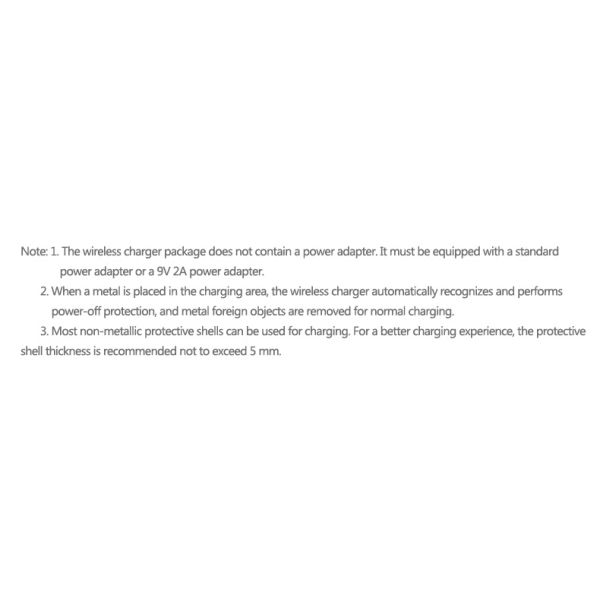 Note: 1. The wireless charger package does not contain a power adapter. It must be equipped with a standard power adapter or a 9V 2A power adapter.

2. When a metal is placed in the charging area, the wireless charger automatically recognizes and performs power-off protection, and metal foreign objects are removed for normal charging.

3. Most non-metallic protective shells can be used for charging. For a better charging experience, the protective shell thickness is recommended not to exceed 5 mm.